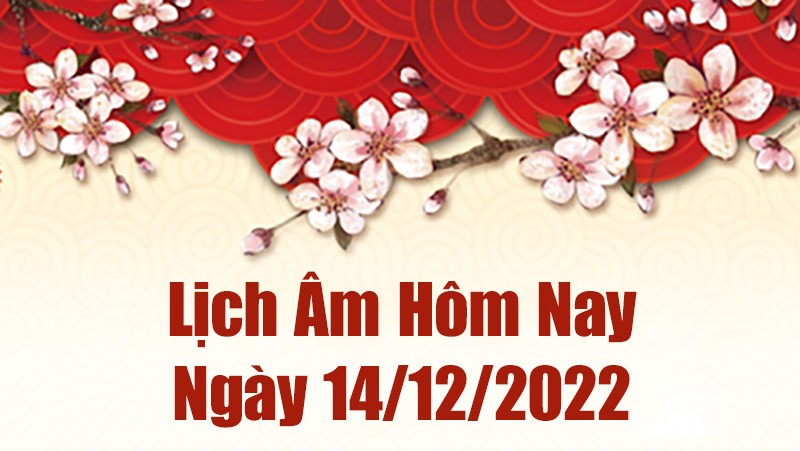 Lịch Âm Hôm Nay
Ngày 14/12/2022